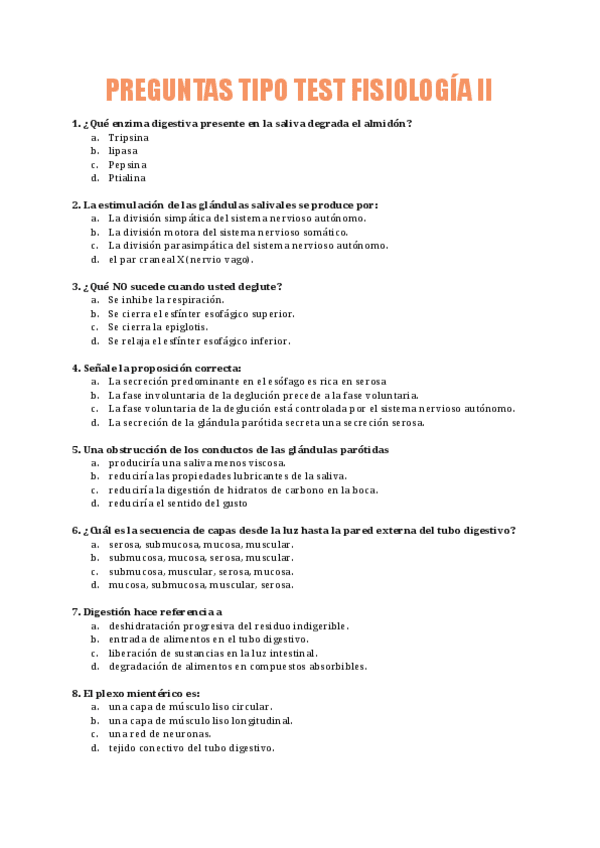 PREGUNTAS TIPO TEST FISIOLOGÍA II

1. ¿Qué enzima digestiva presente en la saliva degrada el almidón?
a. Tripsina
b. lipasa
c. Pepsina
d. Ptialina

2. La estimulación de las glándulas salivales se produce por:
a. La división simpática del sistema nervioso autónomo.
b. La división motora del sistema nervioso somático.
c. La división parasimpática del sistema nervioso autónomo.
d. el par craneal X (nervio vago).

3. ¿Qué NO sucede cuando usted deglute?
a. Se inhibe la respiración.
b. Se cierra el esfínter esofágico superior.
c. Se cierra la epiglotis.
d. Se relaja el esfínter esofágico inferior.

4. Señale la proposición correcta:
a. La secreción predominante en el esófago es rica en serosa
b. La fase involuntaria de la deglución precede a la fase voluntaria.
c. La fase voluntaria de la deglución está controlada por el sistema nervioso autónomo.
d. La secreción de la glándula parótida secreta una secreción serosa.

5. Una obstrucción de los conductos de las glándulas parótidas
a. produciría una saliva menos viscosa.
b. reduciría las propiedades lubricantes de la saliva.
c. reduciría la digestión de hidratos de carbono en la boca.
d. reduciría el sentido del gusto

6. ¿Cuál es la secuencia de capas desde la luz hasta la pared externa del tubo digestivo?
a. serosa, submucosa, mucosa, muscular.
b. submucosa, mucosa, serosa, muscular.
c. submucosa, muscular, serosa, mucosa.
d. mucosa, submucosa, muscular, serosa.

7. Digestión hace referencia a
a. deshidratación progresiva del residuo indigerible.
b. entrada de alimentos en el tubo digestivo.
c. liberación de sustancias en la luz intestinal.
d. degradación de alimentos en compuestos absorbibles.

8. El plexo mientérico es:
a. una capa de músculo liso circular.
b. una capa de músculo liso longitudinal.
c. una red de neuronas.
d. tejido conectivo del tubo digestivo.